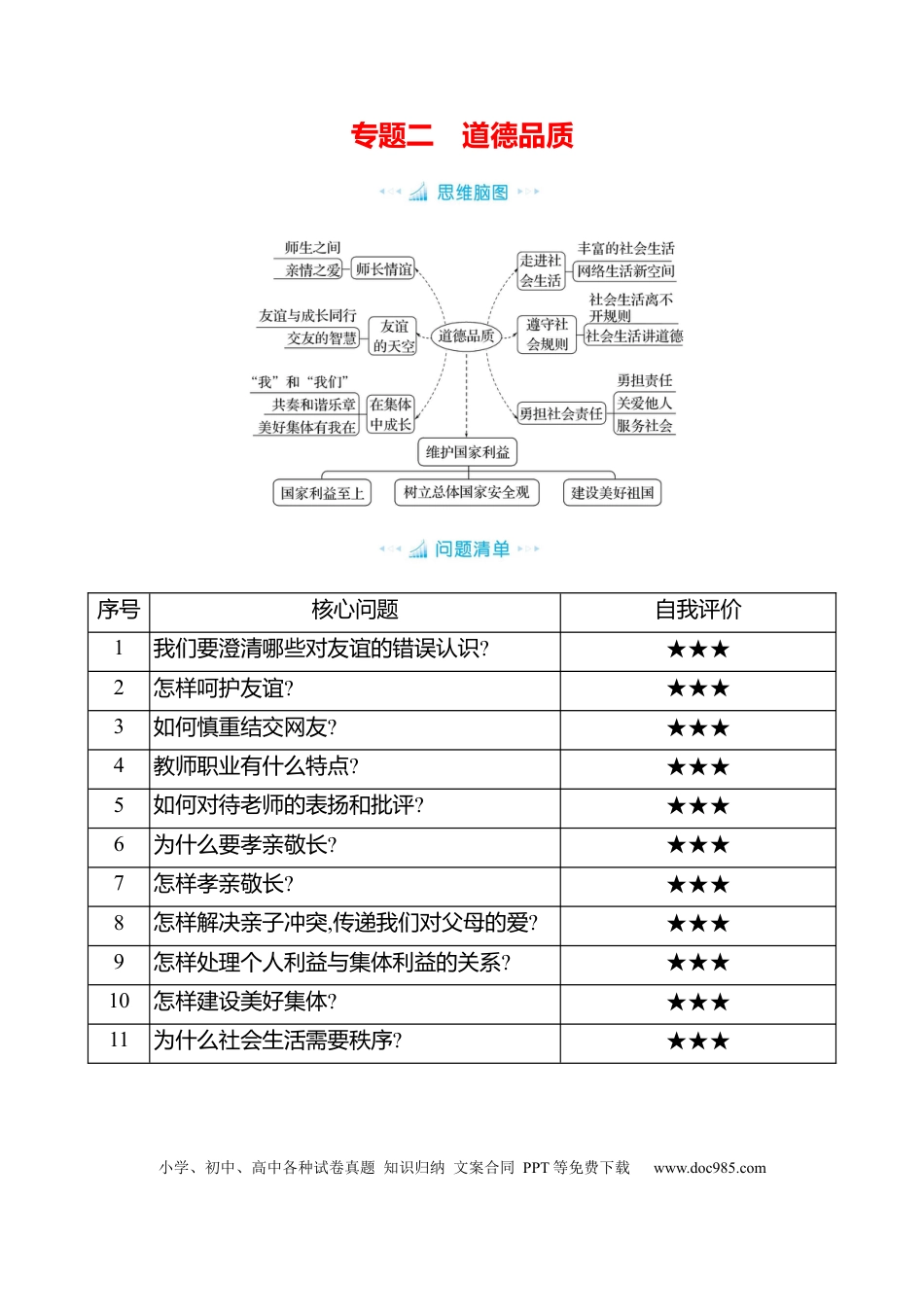 专题二 道德品质

思维脑图

师生之间
亲情之爱
师长情谊

友谊与成长同行
交友的智慧
友谊的天空

“我”和“我们”
共奏和谐乐章
美好集体有我在
在集体中成长

道德品质

走进社会生活
丰富的社会生活
网络生活新空间

遵守社会规则
社会生活离不开规则
社会生活讲道德

勇担社会责任
勇担责任
关爱他人
服务社会

维护国家利益
国家利益至上
树立总体国家安全观
建设美好祖国

问题清单

| 序号 | 核心问题 | 自我评价 |
|---|---|---|
| 1 | 我们要澄清哪些对友谊的错误认识? | ★★★ |
| 2 | 怎样呵护友谊? | ★★★ |
| 3 | 如何慎重结交网友? | ★★★ |
| 4 | 教师职业有什么特点? | ★★★ |
| 5 | 如何对待老师的表扬和批评? | ★★★ |
| 6 | 为什么要孝亲敬长? | ★★★ |
| 7 | 怎样孝亲敬长? | ★★★ |
| 8 | 怎样解决亲子冲突,传递我们对父母的爱? | ★★★ |
| 9 | 怎样处理个人利益与集体利益的关系? | ★★★ |
| 10 | 怎样建设美好集体? | ★★★ |
| 11 | 为什么社会生活需要秩序? | ★★★ |

小学、初中、高中各种试卷真题 知识归纳 文案合同 PPT等免费下载 www.doc985.com